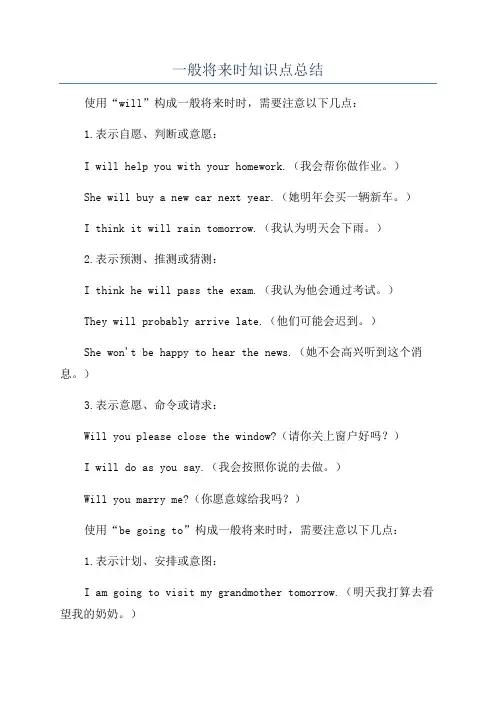 一般将来时知识点总结

使用“will”构成一般将来时时，需要注意以下几点：

1.表示自愿、判断或意愿：

I will help you with your homework.（我会帮你做作业。）

She will buy a new car next year.（她明年会买一辆新车。）

I think it will rain tomorrow.（我认为明天会下雨。）

2.表示预测、推测或猜测：

I think he will pass the exam.（我认为他会通过考试。）

They will probably arrive late.（他们可能会迟到。）

She won't be happy to hear the news.（她不会高兴听到这个消息。）

3.表示意愿、命令或请求：

Will you please close the window?（请你关上窗户好吗？）

I will do as you say.（我会按照你说的去做。）

Will you marry me?（你愿意嫁给我吗？）

使用“be going to”构成一般将来时时，需要注意以下几点：

1.表示计划、安排或意图：

I am going to visit my grandmother tomorrow.（明天我打算去看望我的奶奶。）